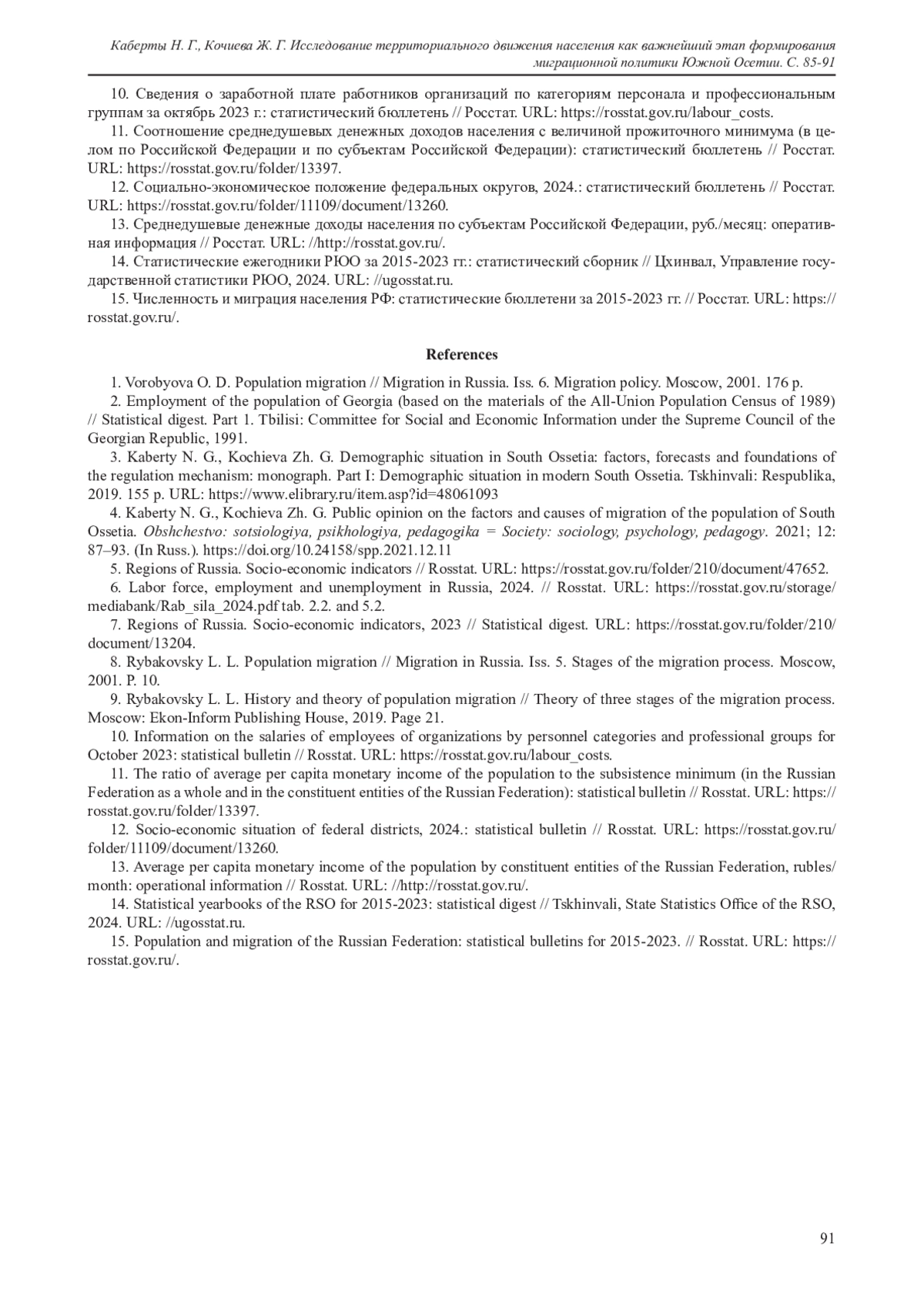 Каберты Н. Г., Кочиева Ж. Г. Исследование территориального движения населения как важнейший этап формирования миграционной политики Южной Осетии. С. 85-91

10. Сведения о заработной плате работников организаций по категориям персонала и профессиональным группам за октябрь 2023 г.: статистический бюллетень // Росстат. URL: https://rosstat.gov.ru/labour_costs.

11. Соотношение среднедушевых денежных доходов населения с величиной прожиточного минимума (в целом по Российской Федерации и по субъектам Российской Федерации): статистический бюллетень // Росстат. URL: https://rosstat.gov.ru/folder/13397.

12. Социально-экономическое положение федеральных округов, 2024.: статистический бюллетень // Росстат. URL: https://rosstat.gov.ru/folder/11109/document/13260.

13. Среднедушевые денежные доходы населения по субъектам Российской Федерации, руб./месяц: оперативная информация // Росстат. URL: //http://rosstat.gov.ru/.

14. Статистические ежегодники РЮО за 2015-2023 гг.: статистический сборник // Цхинвал, Управление государственной статистики РЮО, 2024. URL: //ugosstat.ru.

15. Численность и миграция населения РФ: статистические бюллетени за 2015-2023 гг. // Росстат. URL: https://rosstat.gov.ru/.

References

1. Vorobyova O. D. Population migration // Migration in Russia. Iss. 6. Migration policy. Moscow, 2001. 176 p.

2. Employment of the population of Georgia (based on the materials of the All-Union Population Census of 1989) // Statistical digest. Part 1. Tbilisi: Committee for Social and Economic Information under the Supreme Council of the Georgian Republic, 1991.

3. Kaberty N. G., Kochieva Zh. G. Demographic situation in South Ossetia: factors, forecasts and foundations of the regulation mechanism: monograph. Part I: Demographic situation in modern South Ossetia. Tskhinvali: Respublika, 2019. 155 p. URL: https://www.elibrary.ru/item.asp?id=48061093

4. Kaberty N. G., Kochieva Zh. G. Public opinion on the factors and causes of migration of the population of South Ossetia. Obshchestvo: sotsiologiya, psikhologiya, pedagogika = Society: sociology, psychology, pedagogy. 2021; 12: 87–93. (In Russ.). https://doi.org/10.24158/spp.2021.12.11

5. Regions of Russia. Socio-economic indicators // Rosstat. URL: https://rosstat.gov.ru/folder/210/document/47652.

6. Labor force, employment and unemployment in Russia, 2024. // Rosstat. URL: https://rosstat.gov.ru/storage/mediabank/Rab_sila_2024.pdf tab. 2.2. and 5.2.

7. Regions of Russia. Socio-economic indicators, 2023 // Statistical digest. URL: https://rosstat.gov.ru/folder/210/document/13204.

8. Rybakovsky L. L. Population migration // Migration in Russia. Iss. 5. Stages of the migration process. Moscow, 2001. P. 10.

9. Rybakovsky L. L. History and theory of population migration // Theory of three stages of the migration process. Moscow: Ekon-Inform Publishing House, 2019. Page 21.

10. Information on the salaries of employees of organizations by personnel categories and professional groups for October 2023: statistical bulletin // Rosstat. URL: https://rosstat.gov.ru/labour_costs.

11. The ratio of average per capita monetary income of the population to the subsistence minimum (in the Russian Federation as a whole and in the constituent entities of the Russian Federation): statistical bulletin // Rosstat. URL: https://rosstat.gov.ru/folder/13397.

12. Socio-economic situation of federal districts, 2024.: statistical bulletin // Rosstat. URL: https://rosstat.gov.ru/folder/11109/document/13260.

13. Average per capita monetary income of the population by constituent entities of the Russian Federation, rubles/month: operational information // Rosstat. URL: //http://rosstat.gov.ru/.

14. Statistical yearbooks of the RSO for 2015-2023: statistical digest // Tskhinvali, State Statistics Office of the RSO, 2024. URL: //ugosstat.ru.

15. Population and migration of the Russian Federation: statistical bulletins for 2015-2023. // Rosstat. URL: https://rosstat.gov.ru/.

91